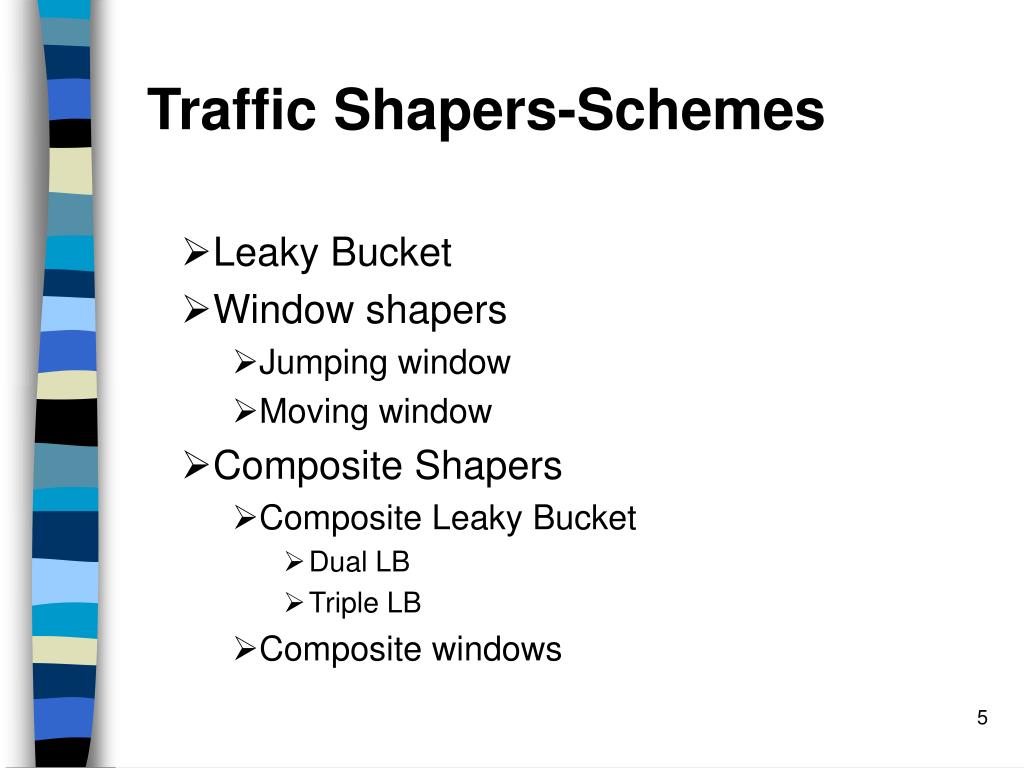 Traffic Shapers-Schemes

➢Leaky Bucket
➢Window shapers
➢Jumping window
➢Moving window
➢Composite Shapers
➢Composite Leaky Bucket
➢Dual LB
➢Triple LB
➢Composite windows

5